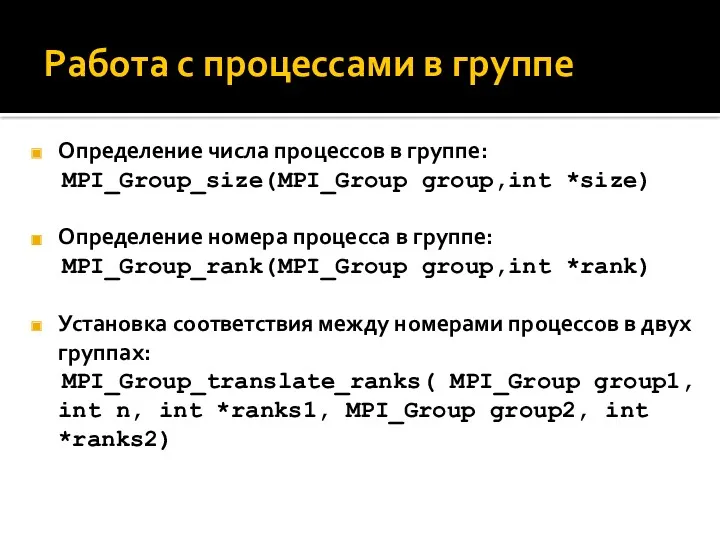 Работа с процессами в группе

Определение числа процессов в группе:
MPI_Group_size(MPI_Group group,int *size)

Определение номера процесса в группе:
MPI_Group_rank(MPI_Group group,int *rank)

Установка соответствия между номерами процессов в двух группах:
MPI_Group_translate_ranks( MPI_Group group1, int n, int *ranks1, MPI_Group group2, int *ranks2)